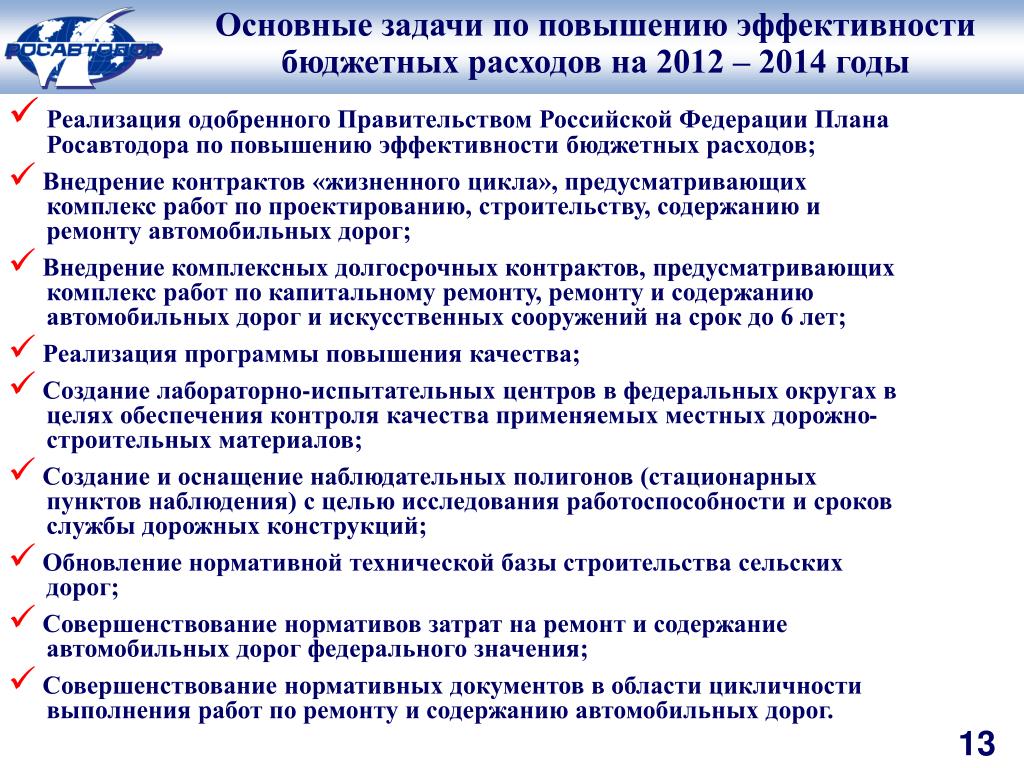 РОСАВТОДОР

Основные задачи по повышению эффективности бюджетных расходов на 2012 – 2014 годы

✓ Реализация одобренного Правительством Российской Федерации Плана Росавтодора по повышению эффективности бюджетных расходов;

✓ Внедрение контрактов «жизненного цикла», предусматривающих комплекс работ по проектированию, строительству, содержанию и ремонту автомобильных дорог;

✓ Внедрение комплексных долгосрочных контрактов, предусматривающих комплекс работ по капитальному ремонту, ремонту и содержанию автомобильных дорог и искусственных сооружений на срок до 6 лет;

✓ Реализация программы повышения качества;

✓ Создание лабораторно-испытательных центров в федеральных округах в целях обеспечения контроля качества применяемых местных дорожно-строительных материалов;

✓ Создание и оснащение наблюдательных полигонов (стационарных пунктов наблюдения) с целью исследования работоспособности и сроков службы дорожных конструкций;

✓ Обновление нормативной технической базы строительства сельских дорог;

✓ Совершенствование нормативов затрат на ремонт и содержание автомобильных дорог федерального значения;

✓ Совершенствование нормативных документов в области цикличности выполнения работ по ремонту и содержанию автомобильных дорог.

13